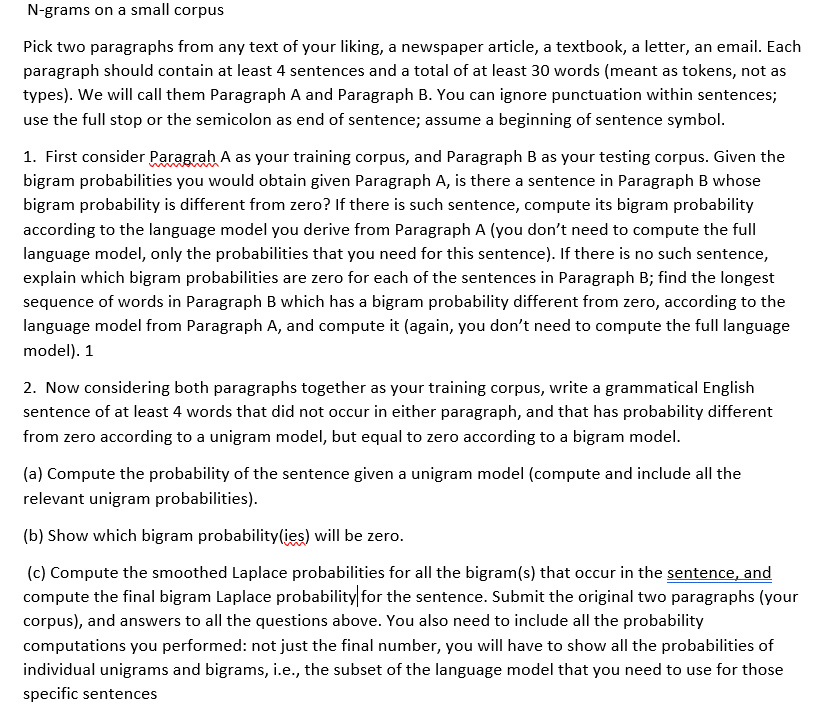 N-grams on a small corpus

Pick two paragraphs from any text of your liking, a newspaper article, a textbook, a letter, an email. Each paragraph should contain at least 4 sentences and a total of at least 30 words (meant as tokens, not as types). We will call them Paragraph A and Paragraph B. You can ignore punctuation within sentences; use the full stop or the semicolon as end of sentence; assume a beginning of sentence symbol.

1. First consider Paragrah A as your training corpus, and Paragraph B as your testing corpus. Given the bigram probabilities you would obtain given Paragraph A, is there a sentence in Paragraph B whose bigram probability is different from zero? If there is such sentence, compute its bigram probability according to the language model you derive from Paragraph A (you don't need to compute the full language model, only the probabilities that you need for this sentence). If there is no such sentence, explain which bigram probabilities are zero for each of the sentences in Paragraph B; find the longest sequence of words in Paragraph B which has a bigram probability different from zero, according to the language model from Paragraph A, and compute it (again, you don't need to compute the full language model). 1

2. Now considering both paragraphs together as your training corpus, write a grammatical English sentence of at least 4 words that did not occur in either paragraph, and that has probability different from zero according to a unigram model, but equal to zero according to a bigram model.

(a) Compute the probability of the sentence given a unigram model (compute and include all the relevant unigram probabilities).

(b) Show which bigram probability(ies) will be zero.

(c) Compute the smoothed Laplace probabilities for all the bigram(s) that occur in the sentence, and compute the final bigram Laplace probability for the sentence. Submit the original two paragraphs (your corpus), and answers to all the questions above. You also need to include all the probability computations you performed: not just the final number, you will have to show all the probabilities of individual unigrams and bigrams, i.e., the subset of the language model that you need to use for those specific sentences